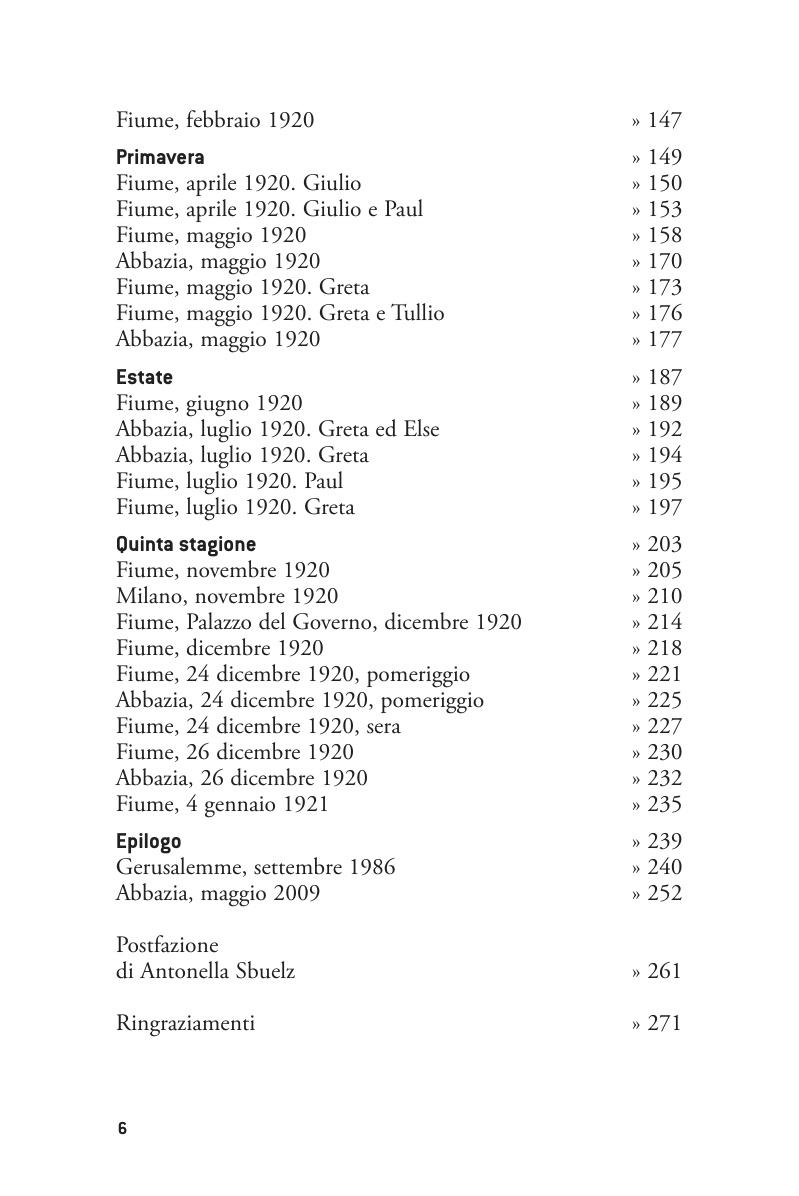 Fiume, febbraio 1920 » 147

Primavera » 149
Fiume, aprile 1920. Giulio » 150
Fiume, aprile 1920. Giulio e Paul » 153
Fiume, maggio 1920 » 158
Abbazia, maggio 1920 » 170
Fiume, maggio 1920. Greta » 173
Fiume, maggio 1920. Greta e Tullio » 176
Abbazia, maggio 1920 » 177

Estate » 187
Fiume, giugno 1920 » 189
Abbazia, luglio 1920. Greta ed Else » 192
Abbazia, luglio 1920. Greta » 194
Fiume, luglio 1920. Paul » 195
Fiume, luglio 1920. Greta » 197

Quinta stagione » 203
Fiume, novembre 1920 » 205
Milano, novembre 1920 » 210
Fiume, Palazzo del Governo, dicembre 1920 » 214
Fiume, dicembre 1920 » 218
Fiume, 24 dicembre 1920, pomeriggio » 221
Abbazia, 24 dicembre 1920, pomeriggio » 225
Fiume, 24 dicembre 1920, sera » 227
Fiume, 26 dicembre 1920 » 230
Abbazia, 26 dicembre 1920 » 232
Fiume, 4 gennaio 1921 » 235

Epilogo » 239
Gerusalemme, settembre 1986 » 240
Abbazia, maggio 2009 » 252

Postfazione
di Antonella Sbuelz » 261

Ringraziamenti » 271

6